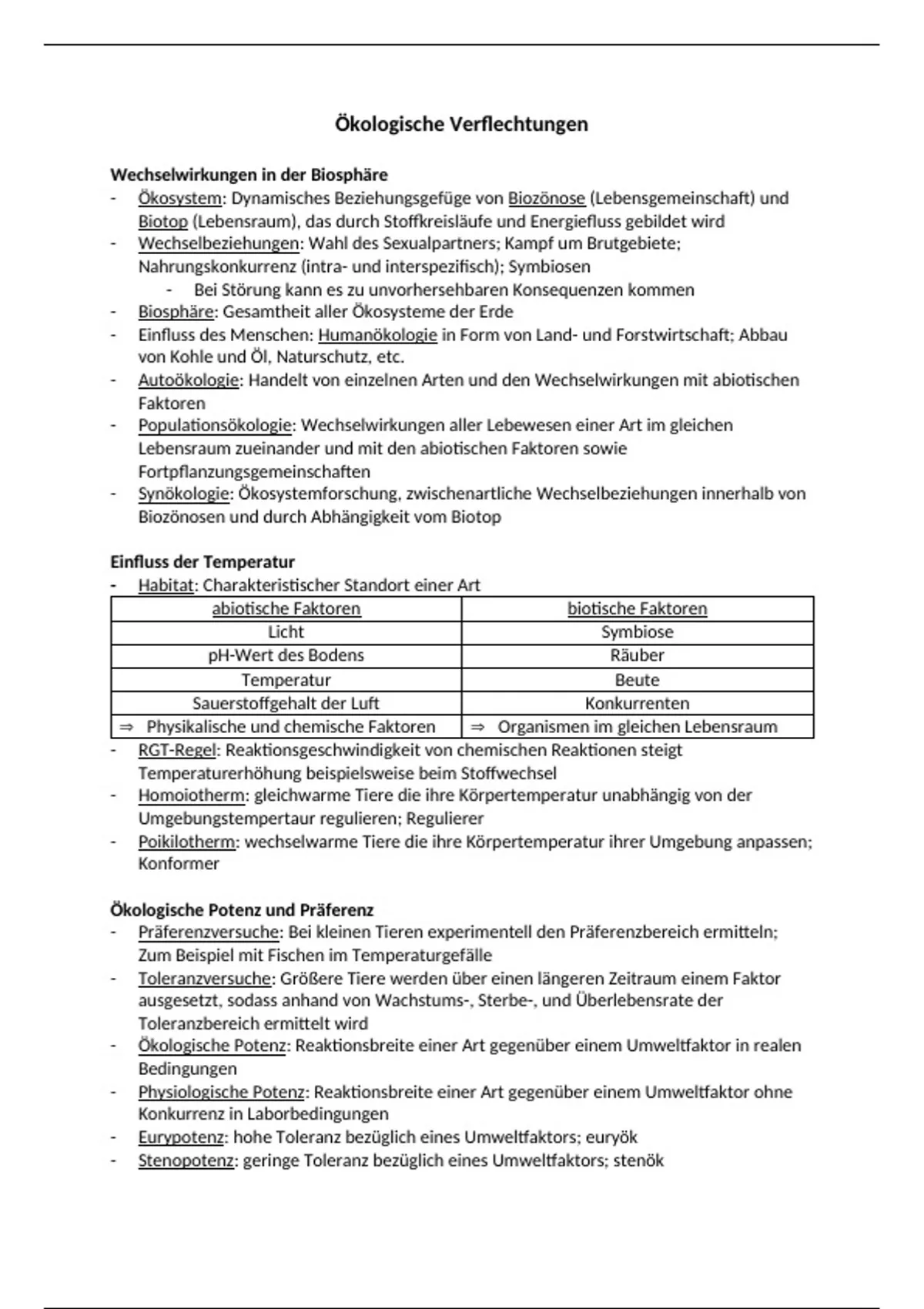 Ökologische Verflechtungen

Wechselwirkungen in der Biosphäre
- Ökosystem: Dynamisches Beziehungsgefüge von Biozönose (Lebensgemeinschaft) und Biotop (Lebensraum), das durch Stoffkreisläufe und Energiefluss gebildet wird
- Wechselbeziehungen: Wahl des Sexualpartners; Kampf um Brutgebiete; Nahrungskonkurrenz (intra- und interspezifisch); Symbiosen
 - Bei Störung kann es zu unvorhersehbaren Konsequenzen kommen
- Biosphäre: Gesamtheit aller Ökosysteme der Erde
- Einfluss des Menschen: Humanökologie in Form von Land- und Forstwirtschaft; Abbau von Kohle und Öl, Naturschutz, etc.
- Autoökologie: Handelt von einzelnen Arten und den Wechselwirkungen mit abiotischen Faktoren
- Populationsökologie: Wechselwirkungen aller Lebewesen einer Art im gleichen Lebensraum zueinander und mit den abiotischen Faktoren sowie Fortpflanzungsgemeinschaften
- Synökologie: Ökosystemforschung, zwischenartliche Wechselbeziehungen innerhalb von Biozönosen und durch Abhängigkeit vom Biotop

Einfluss der Temperatur
- Habitat: Charakteristischer Standort einer Art

| abiotische Faktoren | biotische Faktoren |
|---|---|
| Licht | Symbiose |
| pH-Wert des Bodens | Räuber |
| Temperatur | Beute |
| Sauerstoffgehalt der Luft | Konkurrenten |
| ⇒ Physikalische und chemische Faktoren | ⇒ Organismen im gleichen Lebensraum |

- RGT-Regel: Reaktionsgeschwindigkeit von chemischen Reaktionen steigt Temperaturerhöhung beispielsweise beim Stoffwechsel
- Homoiotherm: gleichwarme Tiere die ihre Körpertemperatur unabhängig von der Umgebungstempertaur regulieren; Regulierer
- Poikilotherm: wechselwarme Tiere die ihre Körpertemperatur ihrer Umgebung anpassen; Konformer

Ökologische Potenz und Präferenz
- Präferenzversuche: Bei kleinen Tieren experimentell den Präferenzbereich ermitteln; Zum Beispiel mit Fischen im Temperaturgefälle
- Toleranzversuche: Größere Tiere werden über einen längeren Zeitraum einem Faktor ausgesetzt, sodass anhand von Wachstums-, Sterbe-, und Überlebensrate der Toleranzbereich ermittelt wird
- Ökologische Potenz: Reaktionsbreite einer Art gegenüber einem Umweltfaktor in realen Bedingungen
- Physiologische Potenz: Reaktionsbreite einer Art gegenüber einem Umweltfaktor ohne Konkurrenz in Laborbedingungen
- Eurypotenz: hohe Toleranz bezüglich eines Umweltfaktors; euryök
- Stenopotenz: geringe Toleranz bezüglich eines Umweltfaktors; stenök